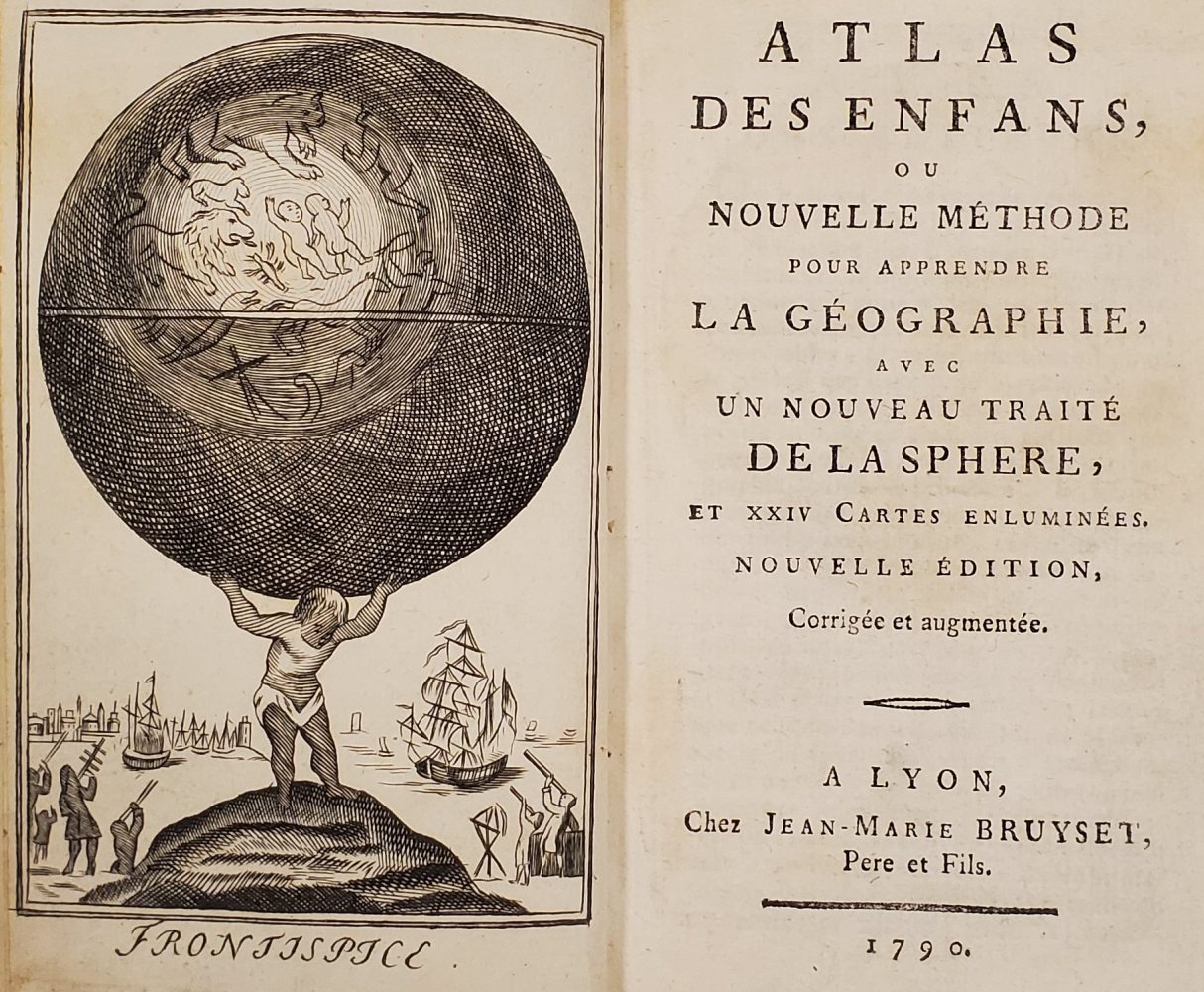 FRONTISPICE

ATLAS
DES ENFANS,
OU
NOUVELLE MÉTHODE
POUR APPRENDRE
LA GÉOGRAPHIE,
AVEC
UN NOUVEAU TRAITÉ
DE LA SPHERE,
ET XXIV CARTES ENLUMINÉES.
NOUVELLE ÉDITION,
Corrigée et augmentée.

A LYON,
Chez JEAN-MARIE BRUYSET,
Pere et Fils.

1790.